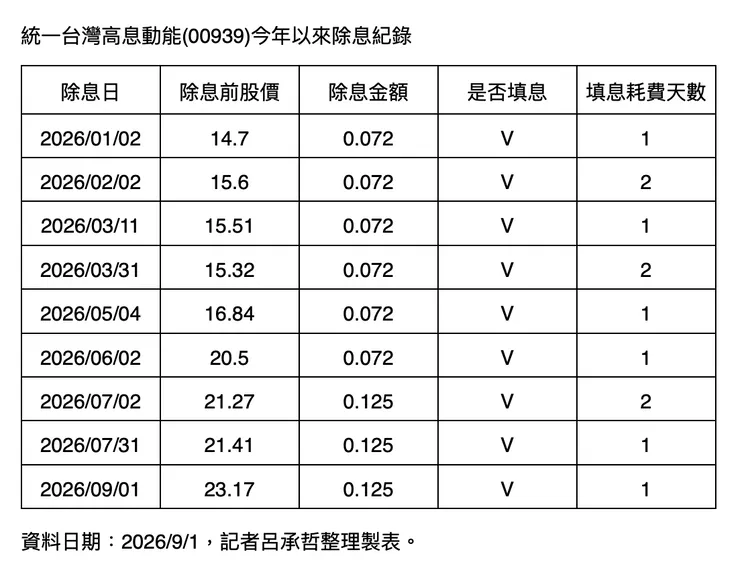 統一台灣高息動能(00939)今年以來除息紀錄

| 除息日 | 除息前股價 | 除息金額 | 是否填息 | 填息耗費天數 |
|---|---|---|---|---|
| 2026/01/02 | 14.7 | 0.072 | V | 1 |
| 2026/02/02 | 15.6 | 0.072 | V | 2 |
| 2026/03/11 | 15.51 | 0.072 | V | 1 |
| 2026/03/31 | 15.32 | 0.072 | V | 2 |
| 2026/05/04 | 16.84 | 0.072 | V | 1 |
| 2026/06/02 | 20.5 | 0.072 | V | 1 |
| 2026/07/02 | 21.27 | 0.125 | V | 2 |
| 2026/07/31 | 21.41 | 0.125 | V | 1 |
| 2026/09/01 | 23.17 | 0.125 | V | 1 |

資料日期：2026/9/1，記者呂承哲整理製表。